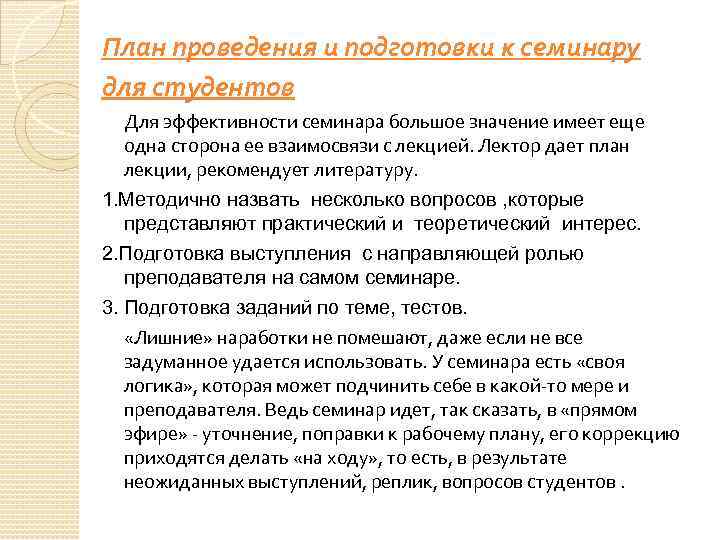 План проведения и подготовки к семинару для студентов

Для эффективности семинара большое значение имеет еще одна сторона ее взаимосвязи с лекцией. Лектор дает план лекции, рекомендует литературу.

1.Методично назвать  несколько вопросов ,которые представляют практический и  теоретический  интерес.

2.Подготовка выступления  с направляющей ролью преподавателя на самом семинаре.

3. Подготовка заданий по теме, тестов.

«Лишние» наработки не помешают, даже если не все задуманное удается использовать. У семинара есть «своя логика», которая может подчинить себе в какой-то мере и преподавателя. Ведь семинар идет, так сказать, в «прямом эфире» - уточнение, поправки к рабочему плану, его коррекцию приходятся делать «на ходу», то есть, в результате неожиданных выступлений, реплик, вопросов студентов .